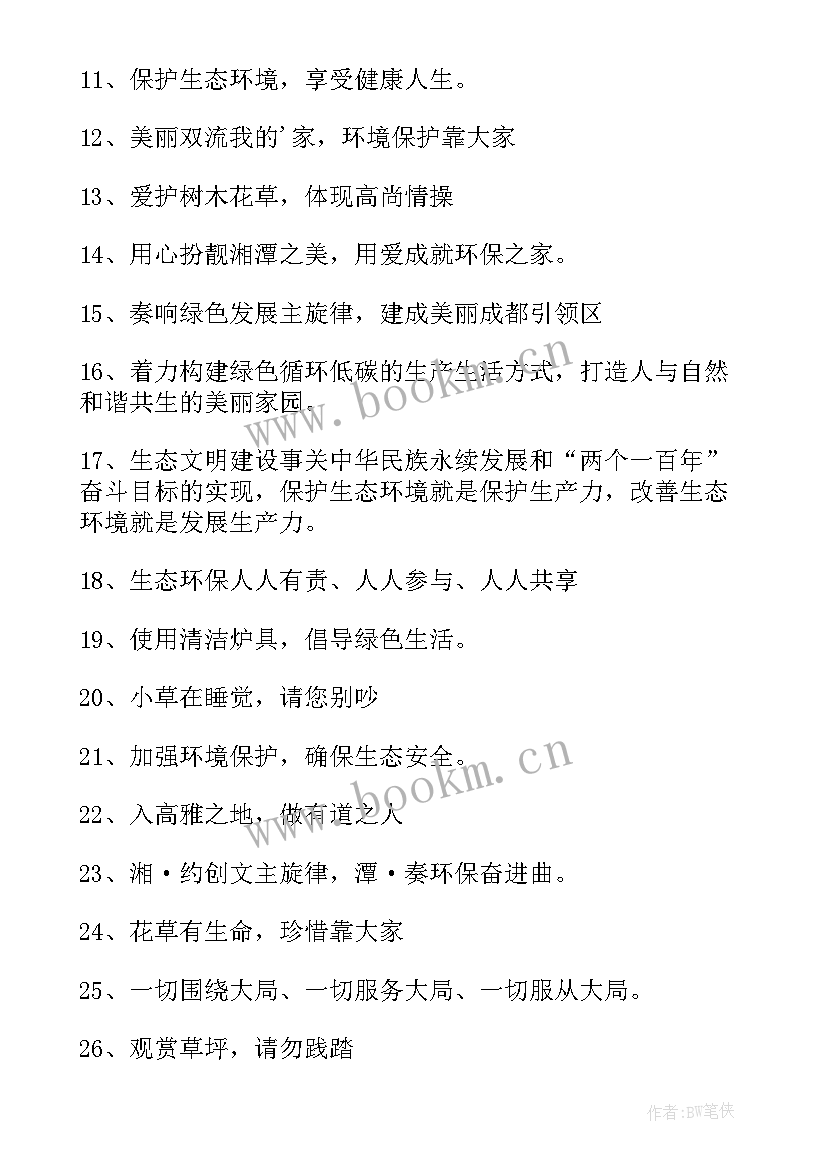 11、保护生态环境，享受健康人生。

12、美丽双流我的'家，环境保护靠大家

13、爱护树木花草，体现高尚情操

14、用心扮靓湘潭之美，用爱成就环保之家。

15、奏响绿色发展主旋律，建成美丽成都引领区

16、着力构建绿色循环低碳的生产生活方式，打造人与自然和谐共生的美丽家园。

17、生态文明建设事关中华民族永续发展和“两个一百年”奋斗目标的实现，保护生态环境就是保护生产力，改善生态环境就是发展生产力。

18、生态环保人人有责、人人参与、人人共享

19、使用清洁炉具，倡导绿色生活。

20、小草在睡觉，请您别吵

21、加强环境保护，确保生态安全。

22、入高雅之地，做有道之人

23、湘·约创文主旋律，潭·奏环保奋进曲。

24、花草有生命，珍惜靠大家

25、一切围绕大局、一切服务大局、一切服从大局。

26、观赏草坪，请勿践踏

www.bookm.cn

www.bookm.cn

作者:BW笔侠